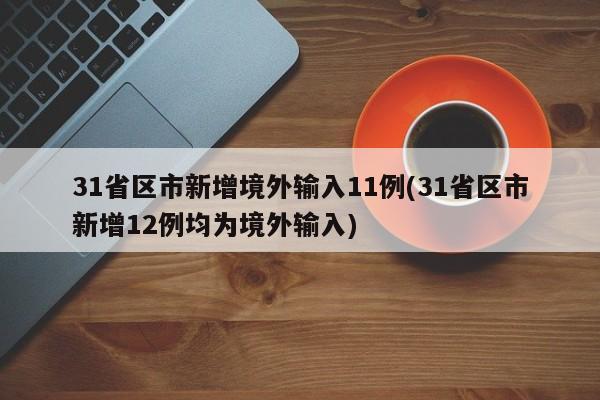 31省区市新增境外输入11例(31省区市新增12例均为境外输入)